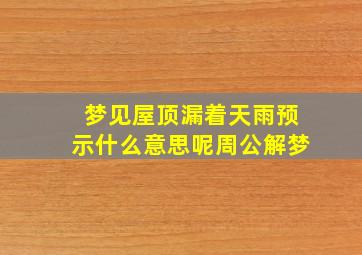 梦见屋顶漏着天雨预示什么意思呢周公解梦